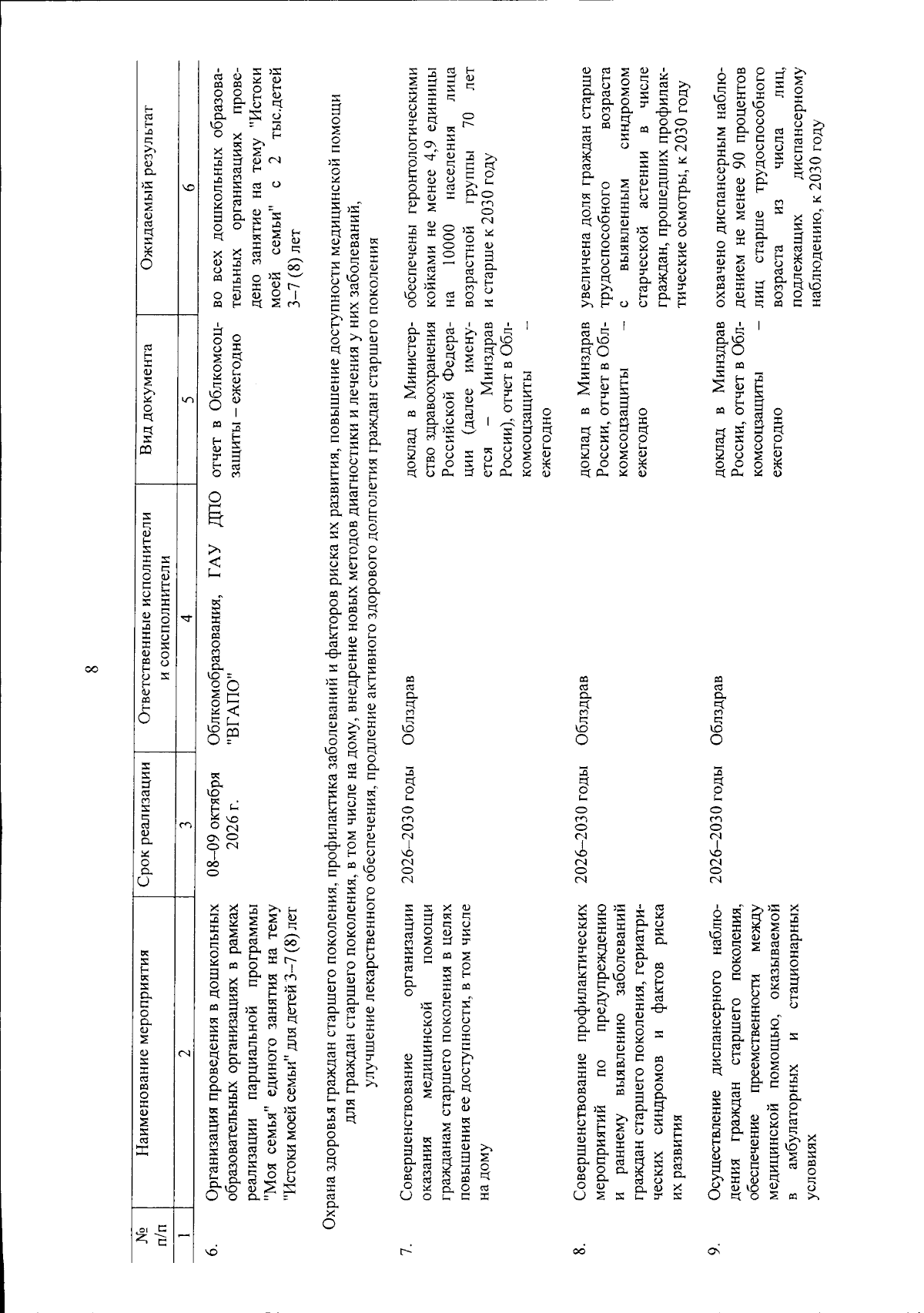 8

| № п/п | Наименование мероприятия | Срок реализации | Ответственные исполнители и соисполнители | Вид документа | Ожидаемый результат |
|---|---|---|---|---|---|
| 1 | 2 | 3 | 4 | 5 | 6 |
| 6. | Организация проведения в дошкольных образовательных организациях в рамках реализации парциальной программы "Моя семья" единого занятия на тему "Истоки моей семьи" для детей 3–7 (8) лет | 08–09 октября 2026 г. | Облкомобразования, ГАУ ДПО "ВГАПО" | отчет в Облкомсоцзащиты – ежегодно | во всех дошкольных образовательных организациях проведено занятие на тему "Истоки моей семьи" с 2 тыс.детей 3–7 (8) лет |
| Охрана здоровья граждан старшего поколения, профилактика заболеваний и факторов риска их развития, повышение доступности медицинской помощи для граждан старшего поколения, в том числе на дому, внедрение новых методов диагностики и лечения у них заболеваний, улучшение лекарственного обеспечения, продление активного здорового долголетия граждан старшего поколения | | | | | |
| 7. | Совершенствование организации оказания медицинской помощи гражданам старшего поколения в целях повышения ее доступности, в том числе на дому | 2026–2030 годы | Облздрав | доклад в Министерство здравоохранения Российской Федерации (далее именуется – Минздрав России), отчет в Облкомсоцзащиты – ежегодно | обеспечены геронтологическими койками не менее 4,9 единицы на 10000 населения лица возрастной группы 70 лет и старше к 2030 году |
| 8. | Совершенствование профилактических мероприятий по предупреждению и раннему выявлению заболеваний граждан старшего поколения, гериатрических синдромов и фактов риска их развития | 2026–2030 годы | Облздрав | доклад в Минздрав России, отчет в Облкомсоцзащиты – ежегодно | увеличена доля граждан старше трудоспособного возраста с выявленным синдромом старческой астении в числе граждан, прошедших профилактические осмотры, к 2030 году |
| 9. | Осуществление диспансерного наблюдения граждан старшего поколения, обеспечение преемственности между медицинской помощью, оказываемой в амбулаторных и стационарных условиях | 2026–2030 годы | Облздрав | доклад в Минздрав России, отчет в Облкомсоцзащиты – ежегодно | охвачено диспансерным наблюдением не менее 90 процентов лиц старше трудоспособного возраста из числа лиц, подлежащих диспансерному наблюдению, к 2030 году |